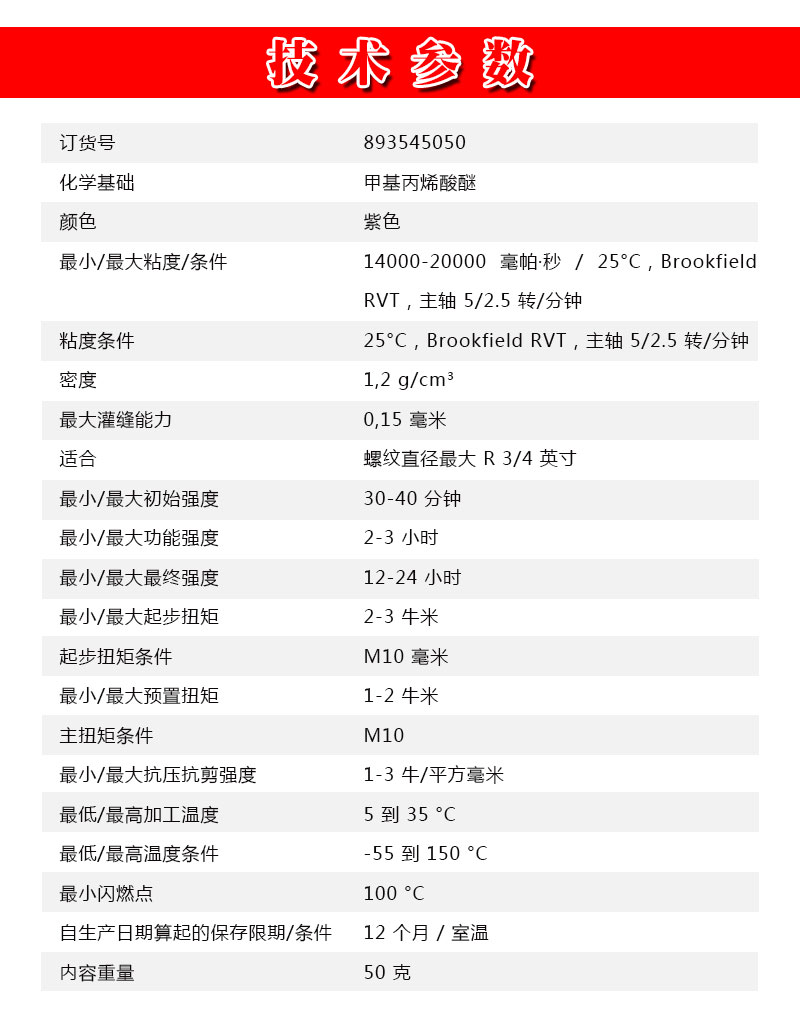 技术参数

| 订货号 | 893545050 |
|---|---|
| 化学基础 | 甲基丙烯酸醚 |
| 颜色 | 紫色 |
| 最小/最大粘度/条件 | 14000-20000 毫帕·秒 / 25°C , Brookfield RVT , 主轴 5/2.5 转/分钟 |
| 粘度条件 | 25°C , Brookfield RVT , 主轴 5/2.5 转/分钟 |
| 密度 | 1,2 g/cm³ |
| 最大灌缝能力 | 0,15 毫米 |
| 适合 | 螺纹直径最大 R 3/4 英寸 |
| 最小/最大初始强度 | 30-40 分钟 |
| 最小/最大功能强度 | 2-3 小时 |
| 最小/最大最终强度 | 12-24 小时 |
| 最小/最大起步扭矩 | 2-3 牛米 |
| 起步扭矩条件 | M10 毫米 |
| 最小/最大预置扭矩 | 1-2 牛米 |
| 主扭矩条件 | M10 |
| 最小/最大抗压抗剪强度 | 1-3 牛/平方毫米 |
| 最低/最高加工温度 | 5 到 35 °C |
| 最低/最高温度条件 | -55 到 150 °C |
| 最小闪燃点 | 100 °C |
| 自生产日期算起的保存限期/条件 | 12 个月 / 室温 |
| 内容重量 | 50 克 |